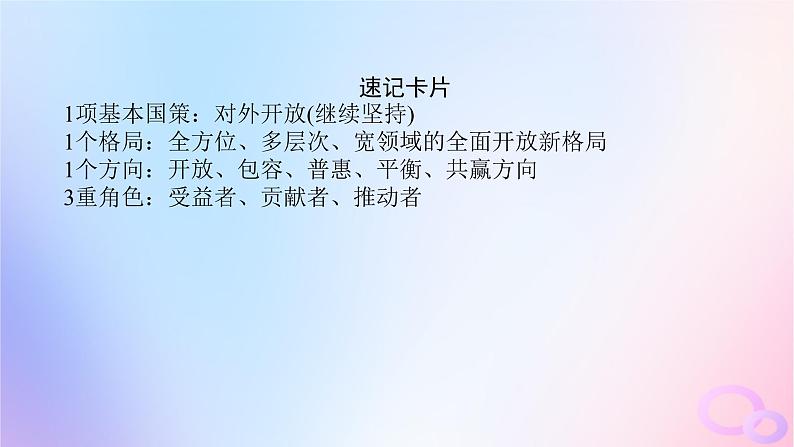 速记卡片

1项基本国策：对外开放(继续坚持)
1个格局：全方位、多层次、宽领域的全面开放新格局
1个方向：开放、包容、普惠、平衡、共赢方向
3重角色：受益者、贡献者、推动者